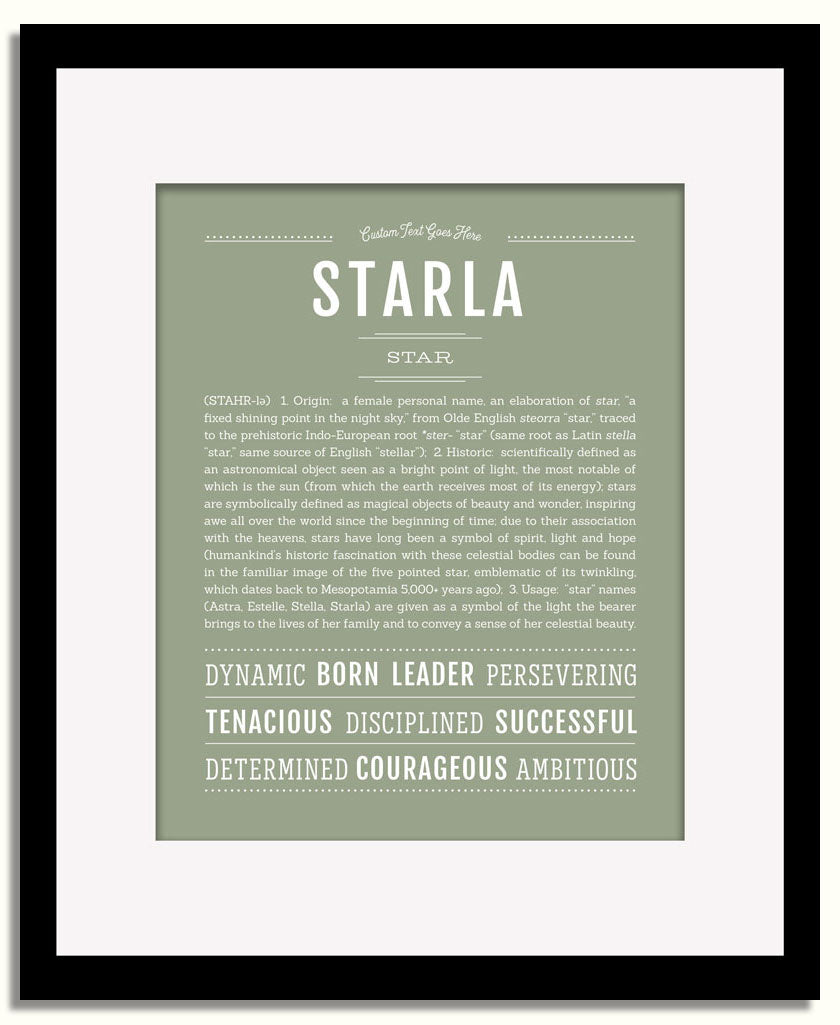 Custom Text Goes Here

STARLA

STAR

(STAHR-lə) 1. Origin: a female personal name, an elaboration of star, "a fixed shining point in the night sky," from Olde English steorra "star," traced to the prehistoric Indo-European root *ster- "star" (same root as Latin stella "star," same source of English "stellar"); 2. Historic: scientifically defined as an astronomical object seen as a bright point of light, the most notable of which is the sun (from which the earth receives most of its energy); stars are symbolically defined as magical objects of beauty and wonder, inspiring awe all over the world since the beginning of time; due to their association with the heavens, stars have long been a symbol of spirit, light and hope (humankind's historic fascination with these celestial bodies can be found in the familiar image of the five pointed star, emblematic of its twinkling, which dates back to Mesopotamia 5,000+ years ago); 3. Usage: "star" names (Astra, Estelle, Stella, Starla) are given as a symbol of the light the bearer brings to the lives of her family and to convey a sense of her celestial beauty.

DYNAMIC BORN LEADER PERSEVERING

TENACIOUS DISCIPLINED SUCCESSFUL

DETERMINED COURAGEOUS AMBITIOUS